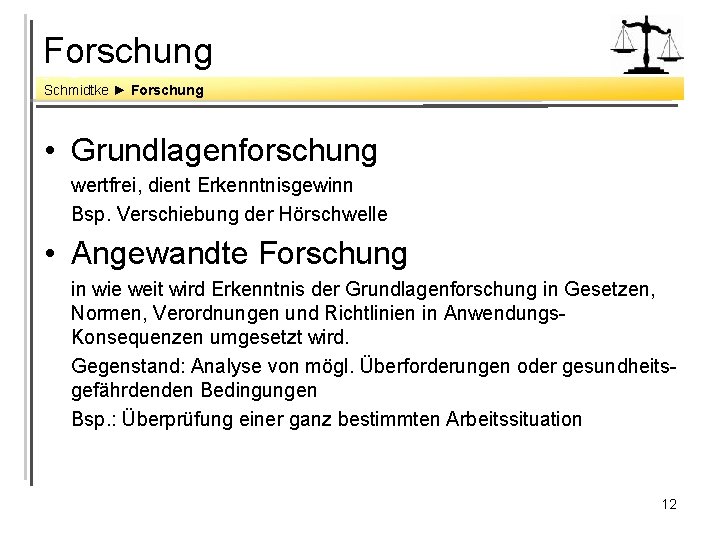 Forschung

Schmidtke ► Forschung

• Grundlagenforschung

wertfrei, dient Erkenntnisgewinn

Bsp. Verschiebung der Hörschwelle

• Angewandte Forschung

in wie weit wird Erkenntnis der Grundlagenforschung in Gesetzen, Normen, Verordnungen und Richtlinien in Anwendungs-Konsequenzen umgesetzt wird.

Gegenstand: Analyse von mögl. Überforderungen oder gesundheitsgefährdenden Bedingungen

Bsp.: Überprüfung einer ganz bestimmten Arbeitssituation

12